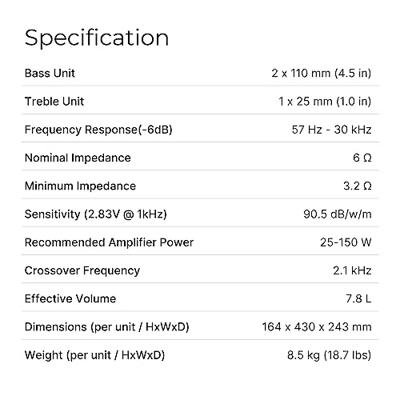 Specification

Bass Unit
2 x 110 mm (4.5 in)

Treble Unit
1 x 25 mm (1.0 in)

Frequency Response(-6dB)
57 Hz - 30 kHz

Nominal Impedance
6 Ω

Minimum Impedance
3.2 Ω

Sensitivity (2.83V @ 1kHz)
90.5 dB/w/m

Recommended Amplifier Power
25-150 W

Crossover Frequency
2.1 kHz

Effective Volume
7.8 L

Dimensions (per unit / HxWxD)
164 x 430 x 243 mm

Weight (per unit / HxWxD)
8.5 kg (18.7 lbs)